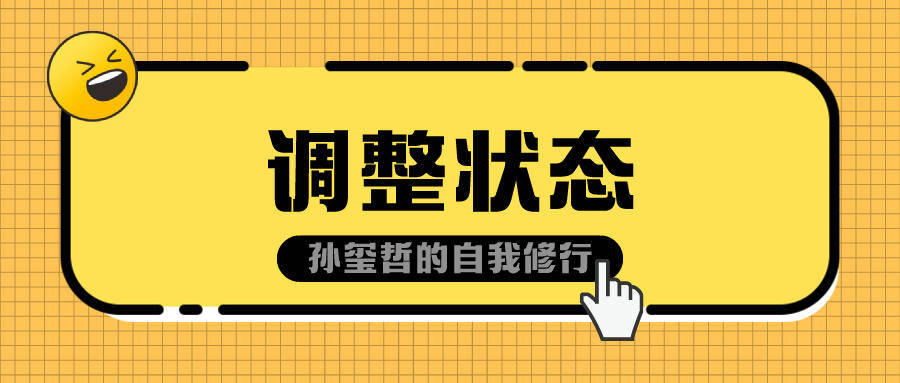 调整状态

孙玺哲的自我修行